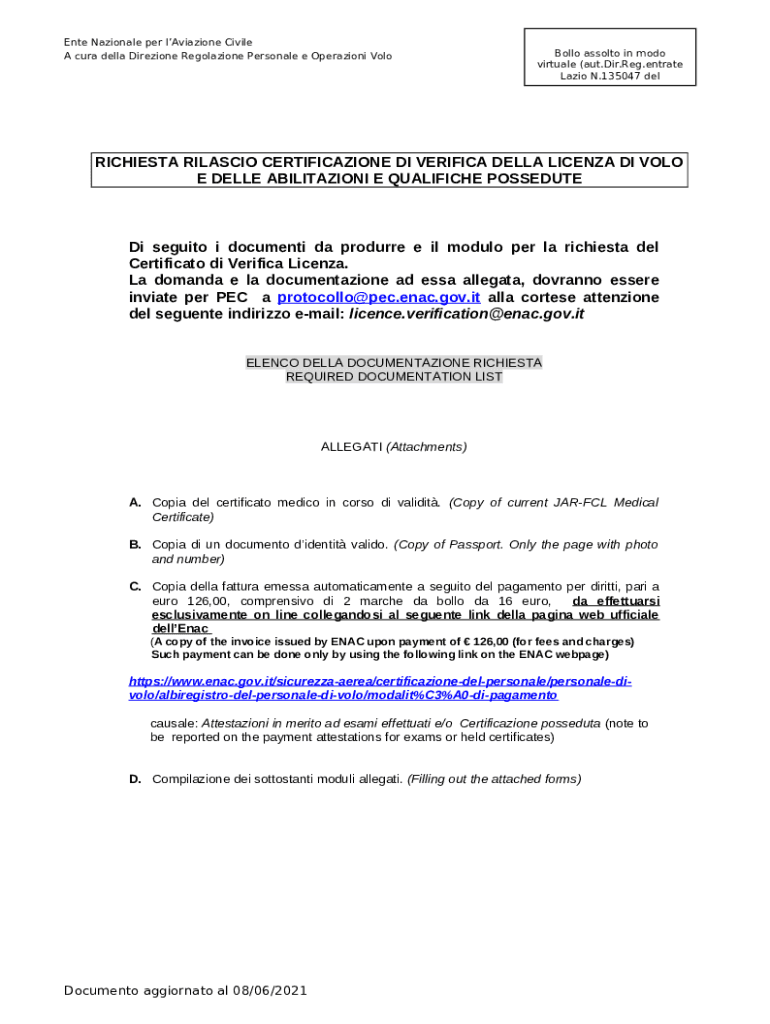 Ente Nazionale per l'Aviazione Civile
A cura della Direzione Regolazione Personale e Operazioni Volo

Bollo assolto in modo virtuale (aut.Dir.Reg.entrate Lazio N.135047 del

RICHIESTA RILASCIO CERTIFICAZIONE DI VERIFICA DELLA LICENZA DI VOLO E DELLE ABILITAZIONI E QUALIFICHE POSSEDUTE

Di seguito i documenti da produrre e il modulo per la richiesta del Certificato di Verifica Licenza.
La domanda e la documentazione ad essa allegata, dovranno essere inviate per PEC a protocollo@pec.enac.gov.it alla cortese attenzione del seguente indirizzo e-mail: licence.verification@enac.gov.it

ELENCO DELLA DOCUMENTAZIONE RICHIESTA
REQUIRED DOCUMENTATION LIST

ALLEGATI (Attachments)

A. Copia del certificato medico in corso di validità. (Copy of current JAR-FCL Medical Certificate)

B. Copia di un documento d'identità valido. (Copy of Passport. Only the page with photo and number)

C. Copia della fattura emessa automaticamente a seguito del pagamento per diritti, pari a euro 126,00, comprensivo di 2 marche da bollo da 16 euro, da effettuarsi esclusivamente on line collegandosi al seguente link della pagina web ufficiale dell'Enac
(A copy of the invoice issued by ENAC upon payment of € 126,00 (for fees and charges) Such payment can be done only by using the following link on the ENAC webpage)

https://www.enac.gov.it/sicurezza-aerea/certificazione-del-personale/personale-di-volo/albiregistro-del-personale-di-volo/modalit%C3%A0-di-pagamento

causale: Attestazioni in merito ad esami effettuati e/o Certificazione posseduta (note to be reported on the payment attestations for exams or held certificates)

D. Compilazione dei sottostanti moduli allegati. (Filling out the attached forms)

Documento aggiornato al 08/06/2021